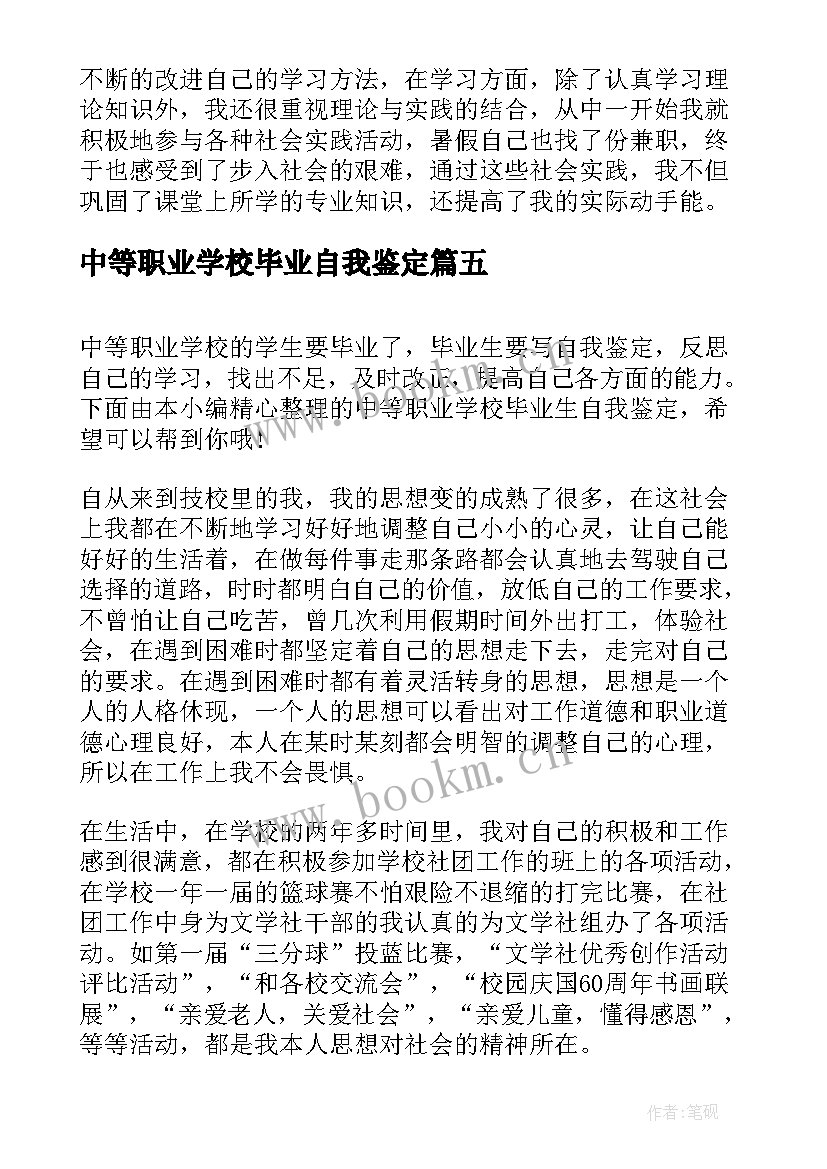 不断的改进自己的学习方法，在学习方面，除了认真学习理论知识外，我还很重视理论与实践的结合，从中一开始我就积极地参与各种社会实践活动，暑假自己也找了份兼职，终于也感受到了步入社会的艰难，通过这些社会实践，我不但巩固了课堂上所学的专业知识，还提高了我的实际动手能。

中等职业学校毕业自我鉴定篇五

中等职业学校的学生要毕业了，毕业生要写自我鉴定，反思自己的学习，找出不足，及时改正，提高自己各方面的能力。下面由本小编精心整理的中等职业学校毕业生自我鉴定，希望可以帮到你哦！

自从来到技校里的我，我的思想变的成熟了很多，在这社会上我都在不断地学习好好地调整自己小小的心灵，让自己能好好的生活着，在做每件事走那条路都会认真地去驾驶自己选择的道路，时时都明白自己的价值，放低自己的工作要求，不曾怕让自己吃苦，曾几次利用假期时间外出打工，体验社会，在遇到困难时都坚定着自己的思想走下去，走完对自己的要求。在遇到困难时都有着灵活转身的思想，思想是一个人的人格体现，一个人的思想可以看出对工作道德和职业道德心理良好，本人在某时某刻都会明智的调整自己的心理，所以在工作上我不会畏惧。

在生活中，在学校的两年多时间里，我对自己的积极和工作感到很满意，都在积极参加学校社团工作的班上的各项活动，在学校一年一届的篮球赛不怕艰险不退缩的打完比赛，在社团工作中身为文学社干部的我认真的为文学社组办了各项活动。如第一届“三分球”投蓝比赛，“文学社优秀创作活动评比活动”，“和各校交流会”，“校园庆国60周年书画联展”，“亲爱老人，关爱社会”，“亲爱儿童，懂得感恩”，等等活动，都是我本人思想对社会的精神所在。

www.bookm.cn

作者:笔砚